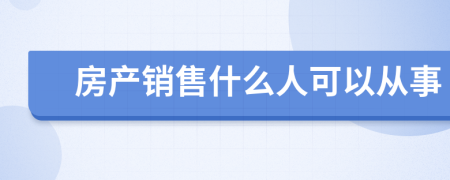 房产销售什么人可以从事